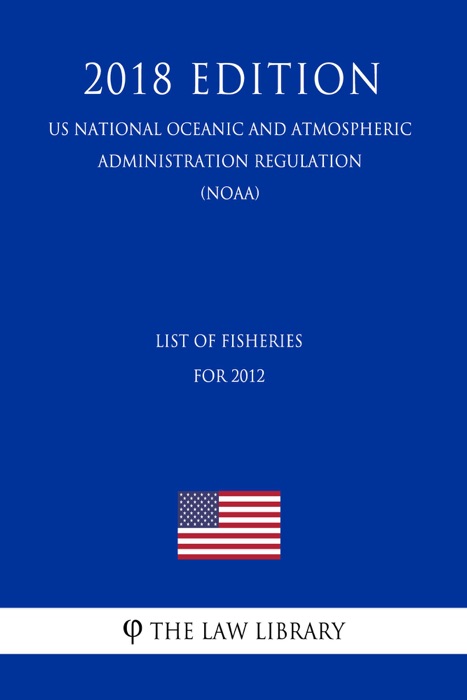 2018 EDITION

US NATIONAL OCEANIC AND ATMOSPHERIC ADMINISTRATION REGULATION (NOAA)

LIST OF FISHERIES FOR 2012

φ THE LAW LIBRARY